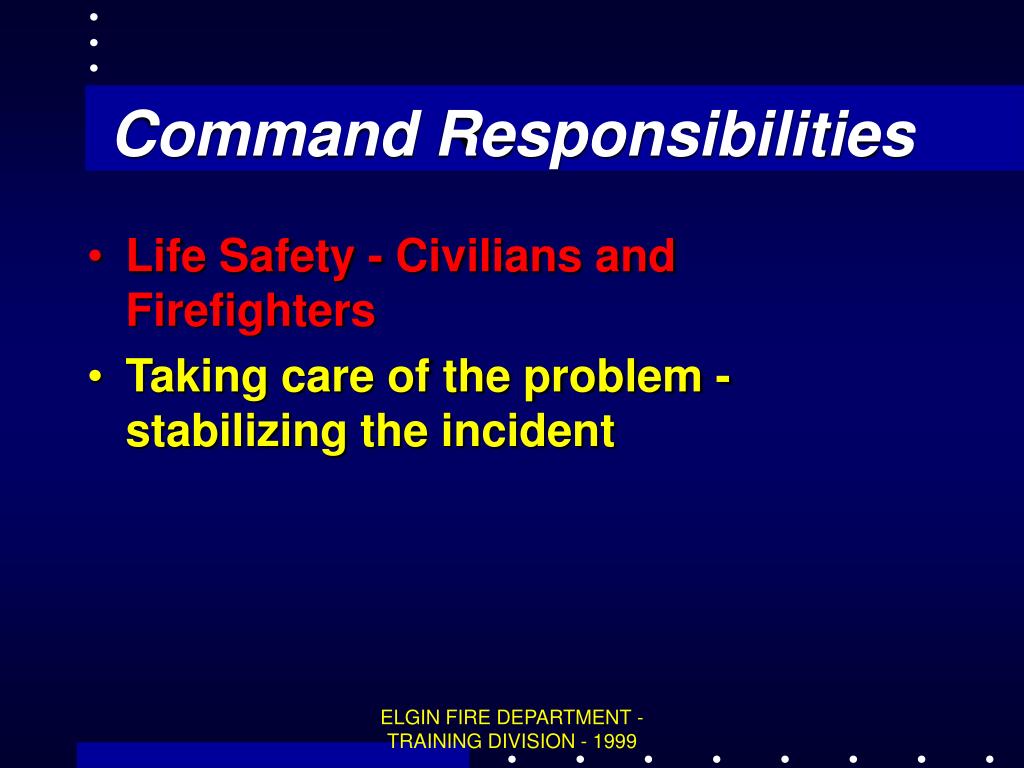 Command Responsibilities

• Life Safety - Civilians and Firefighters

• Taking care of the problem - stabilizing the incident

ELGIN FIRE DEPARTMENT - TRAINING DIVISION - 1999